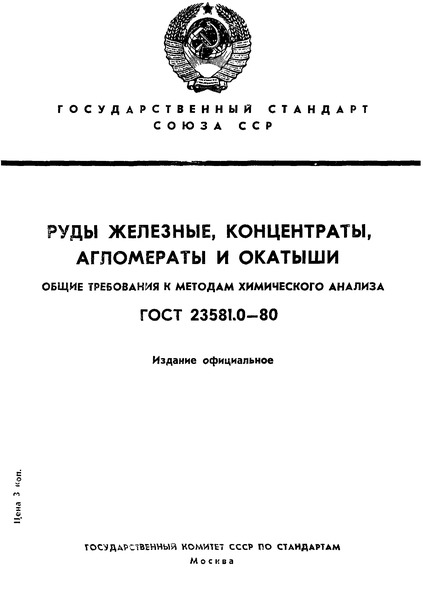 ГОСУДАРСТВЕННЫЙ СТАНДАРТ
СОЮЗА ССР

РУДЫ ЖЕЛЕЗНЫЕ, КОНЦЕНТРАТЫ, АГЛОМЕРАТЫ И ОКАТЫШИ

ОБЩИЕ ТРЕБОВАНИЯ К МЕТОДАМ ХИМИЧЕСКОГО АНАЛИЗА

ГОСТ 23581.0—80

Издание официальное

Цена 3 коп.

ГОСУДАРСТВЕННЫЙ КОМИТЕТ СССР ПО СТАНДАРТАМ
Москва